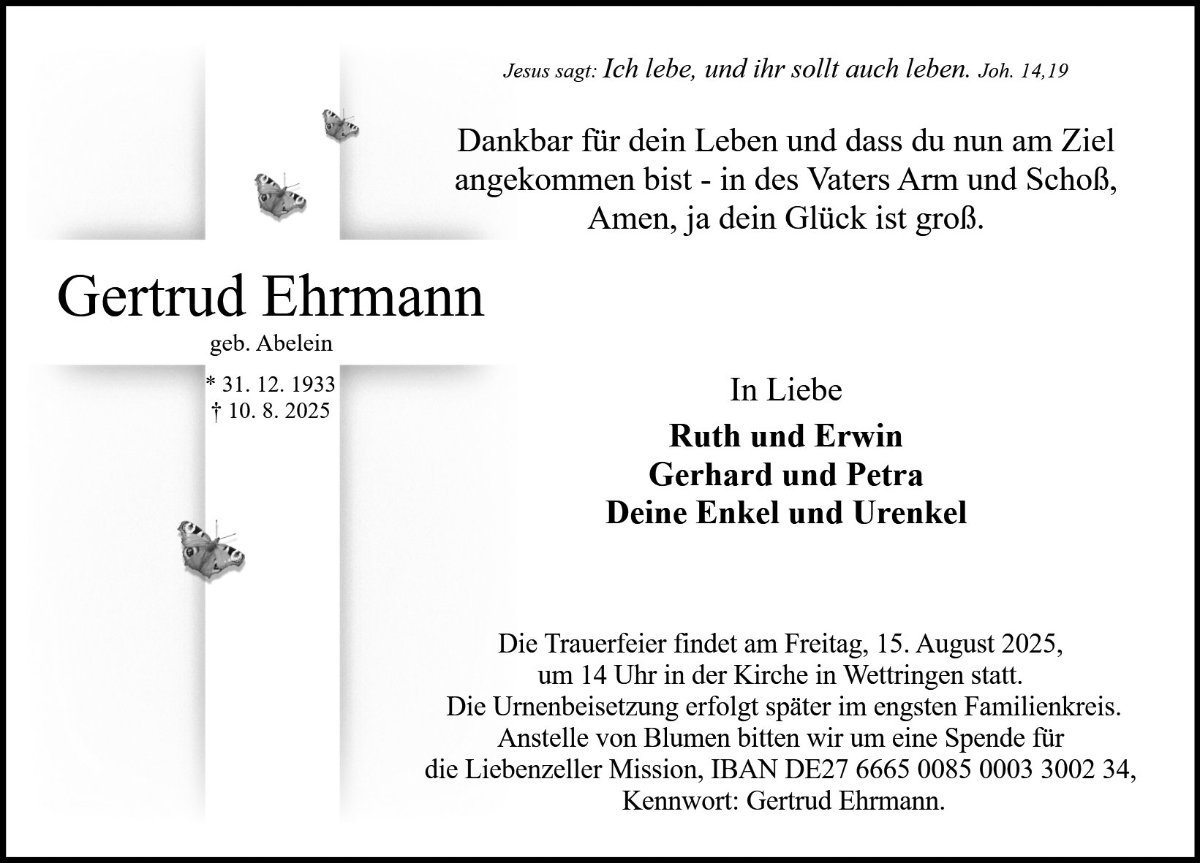 Jesus sagt: Ich lebe, und ihr sollt auch leben. Joh. 14,19

Dankbar für dein Leben und dass du nun am Ziel angekommen bist - in des Vaters Arm und Schoß, Amen, ja dein Glück ist groß.

Gertrud Ehrmann
geb. Abelein
* 31. 12. 1933
† 10. 8. 2025

In Liebe

Ruth und Erwin
Gerhard und Petra
Deine Enkel und Urenkel

Die Trauerfeier findet am Freitag, 15. August 2025, um 14 Uhr in der Kirche in Wettringen statt. Die Urnenbeisetzung erfolgt später im engsten Familienkreis. Anstelle von Blumen bitten wir um eine Spende für die Liebenzeller Mission, IBAN DE27 6665 0085 0003 3002 34, Kennwort: Gertrud Ehrmann.